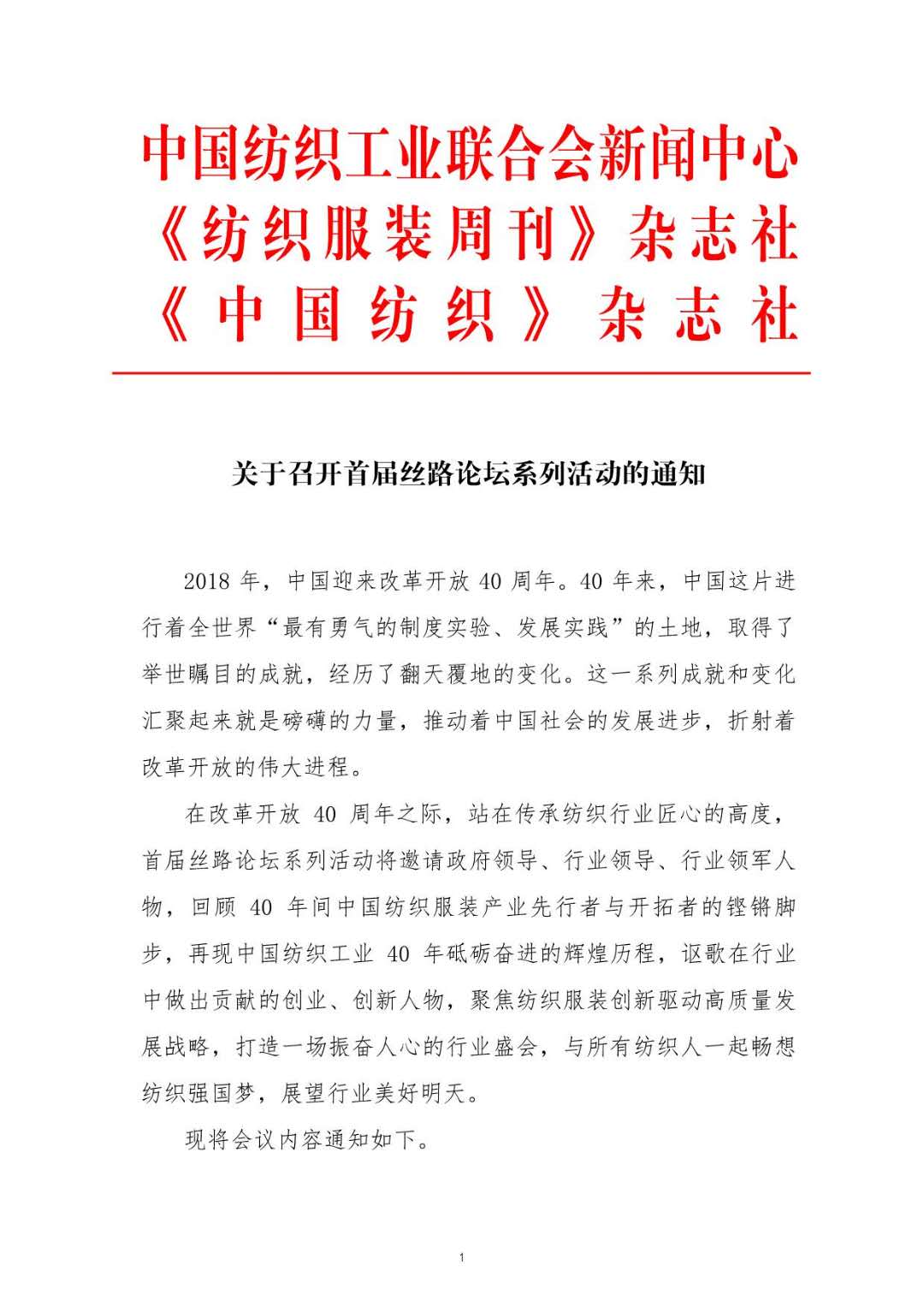 中国纺织工业联合会新闻中心
《纺织服装周刊》杂志社
《中国纺织》杂志社

关于召开首届丝路论坛系列活动的通知

2018 年，中国迎来改革开放 40 周年。40 年来，中国这片进行着全世界“最有勇气的制度实验、发展实践”的土地，取得了举世瞩目的成就，经历了翻天覆地的变化。这一系列成就和变化汇聚起来就是磅礴的力量，推动着中国社会的发展进步，折射着改革开放的伟大进程。

在改革开放 40 周年之际，站在传承纺织行业匠心的高度，首届丝路论坛系列活动将邀请政府领导、行业领导、行业领军人物，回顾 40 年间中国纺织服装产业先行者与开拓者的铿锵脚步，再现中国纺织工业 40 年砥砺奋进的辉煌历程，讴歌在行业中做出贡献的创业、创新人物，聚焦纺织服装创新驱动高质量发展战略，打造一场振奋人心的行业盛会，与所有纺织人一起畅想纺织强国梦，展望行业美好明天。

现将会议内容通知如下。

1